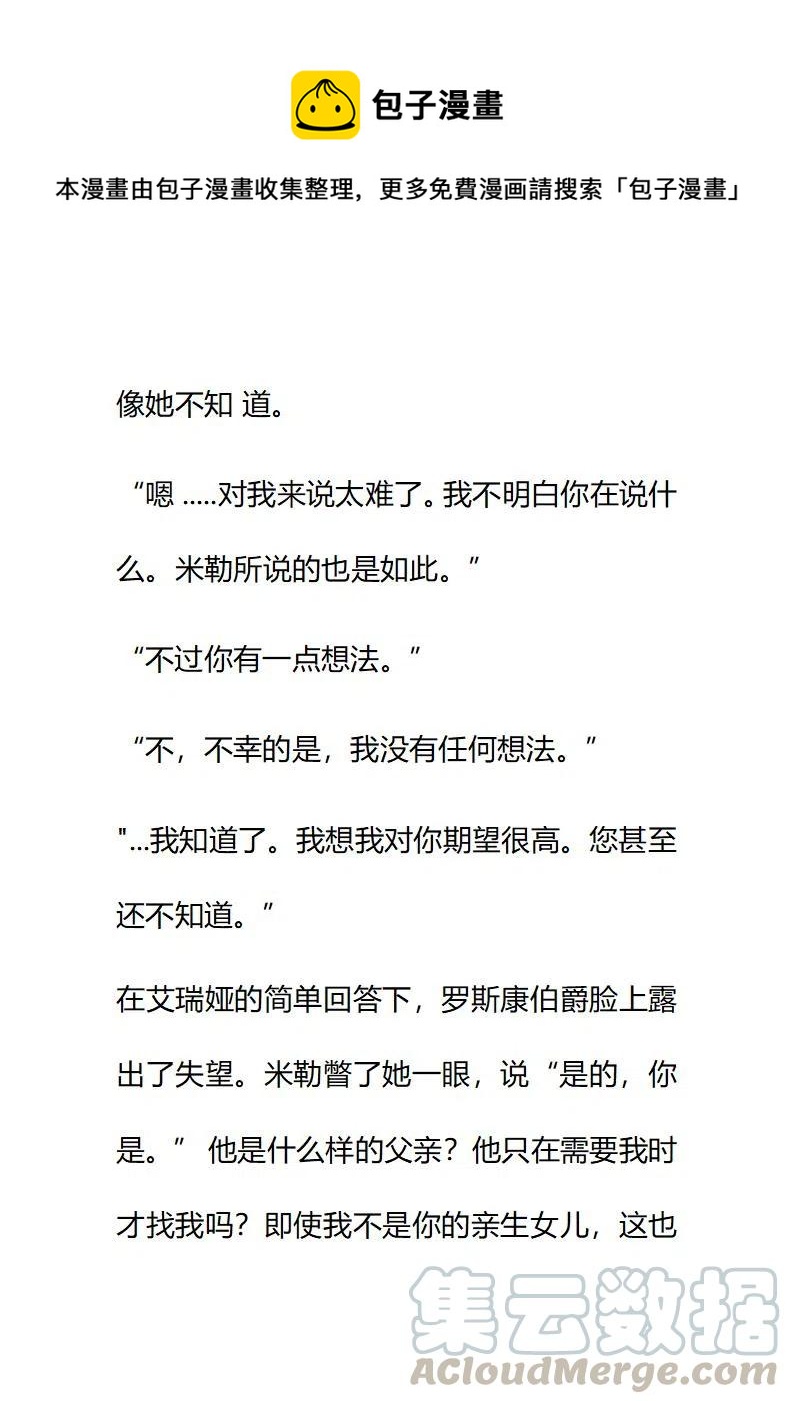 包子漫畫

本漫畫由包子漫畫收集整理，更多免費漫画請搜索「包子漫畫」

像她不知 道。

“嗯 .....对我来说太难了。我不明白你在说什么。米勒所说的也是如此。”

“不过你有一点想法。”

“不，不幸的是，我没有任何想法。”

"...我知道了。我想我对你期望很高。您甚至还不知道。”

在艾瑞娅的简单回答下，罗斯康伯爵脸上露出了失望。米勒瞥了她一眼，说“是的，你是。” 他是什么样的父亲？他只在需要我时才找我吗？即使我不是你的亲生女儿，这也

集云数据
ACloudMerge.com